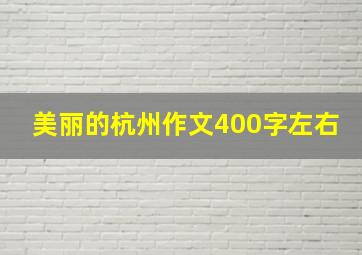 美丽的杭州作文400字左右